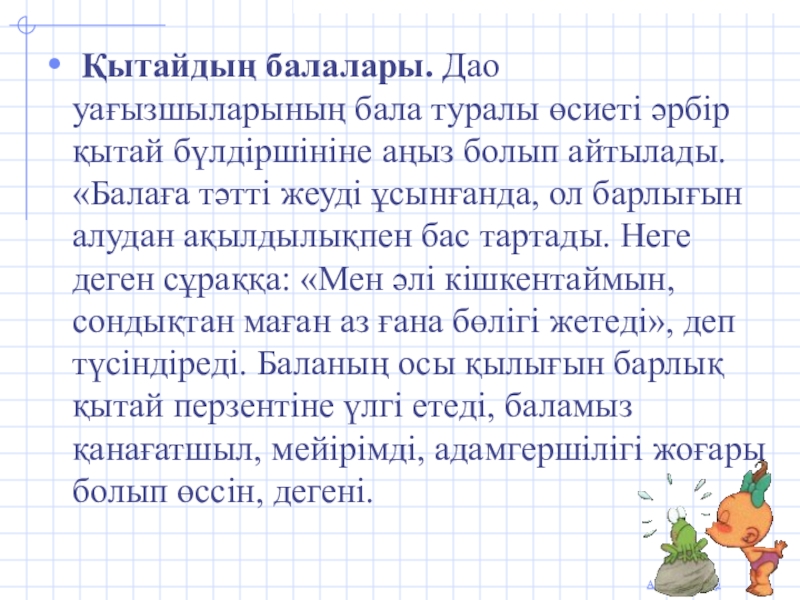 • Қытайдың балалары. Дао уағызшыларының бала туралы өсиеті әрбір қытай бүлдіршініне аңыз болып айтылады. «Балаға тәтті жеуді ұсынғанда, ол барлығын алудан ақылдылықпен бас тартады. Неге деген сұраққа: «Мен әлі кішкентаймын, сондықтан маған аз ғана бөлігі жетеді», деп түсіндіреді. Баланың осы қылығын барлық қытай перзентіне үлгі етеді, баламыз қанағатшыл, мейірімді, адамгершілігі жоғары болып өссін, дегені.